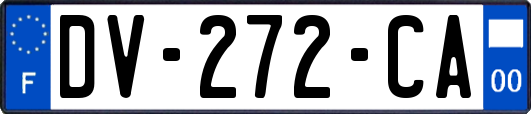 F
DV-272-CA
00